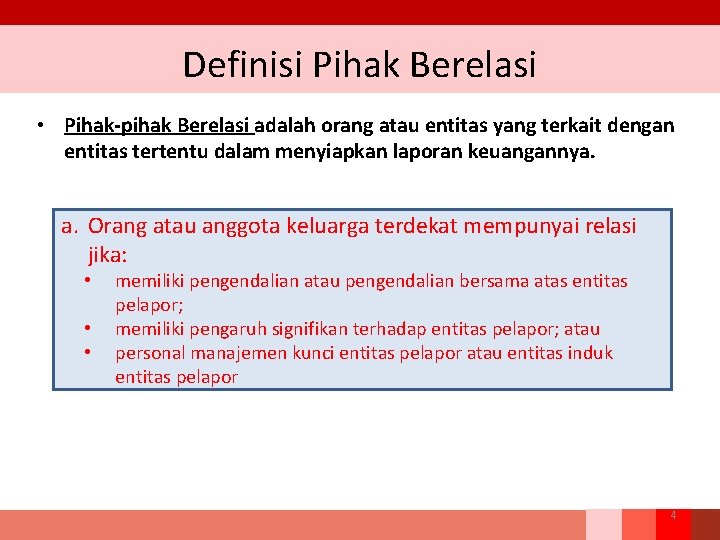 Definisi Pihak Berelasi

• Pihak-pihak Berelasi adalah orang atau entitas yang terkait dengan entitas tertentu dalam menyiapkan laporan keuangannya.

a. Orang atau anggota keluarga terdekat mempunyai relasi jika:
• memiliki pengendalian atau pengendalian bersama atas entitas pelapor;
• memiliki pengaruh signifikan terhadap entitas pelapor; atau
• personal manajemen kunci entitas pelapor atau entitas induk entitas pelapor

4